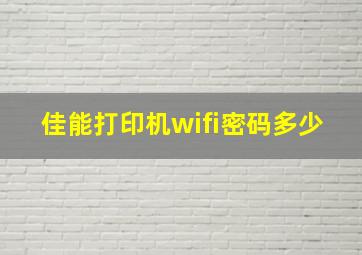 佳能打印机wifi密码多少